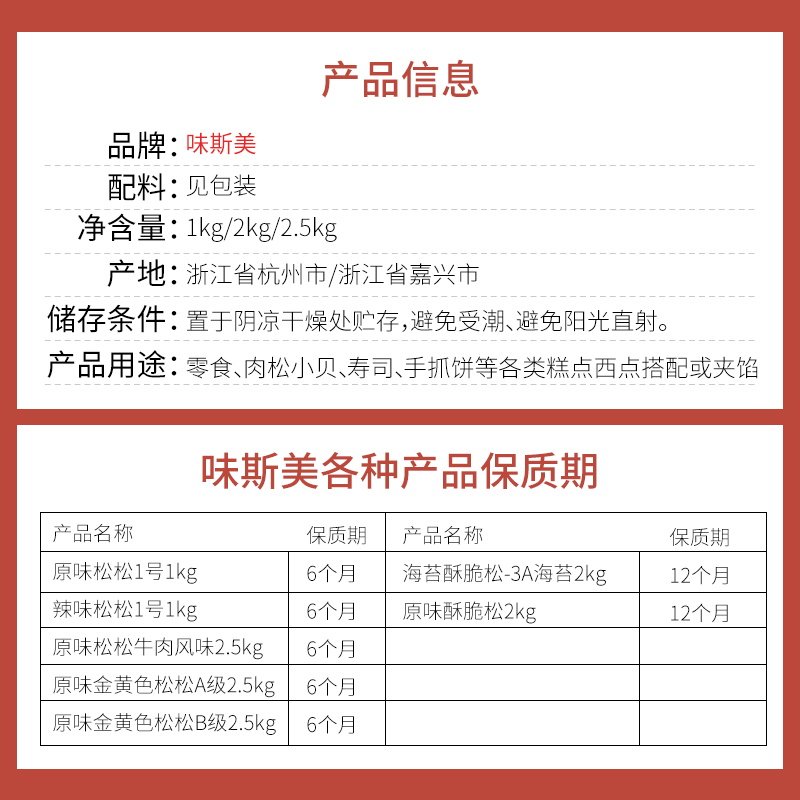 产品信息

品牌：味斯美

配料：见包装

净含量：1kg/2kg/2.5kg

产地：浙江省杭州市/浙江省嘉兴市

储存条件：置于阴凉干燥处贮存，避免受潮、避免阳光直射。

产品用途：零食、肉松小贝、寿司、手抓饼等各类糕点西点搭配或夹馅

味斯美各种产品保质期

| 产品名称 | 保质期 | 产品名称 | 保质期 |
|---|---|---|---|
| 原味松松1号1kg | 6个月 | 海苔酥脆松-3A海苔2kg | 12个月 |
| 辣味松松1号1kg | 6个月 | 原味酥脆松2kg | 12个月 |
| 原味松松牛肉风味2.5kg | 6个月 | | |
| 原味金黄色松松A级2.5kg | 6个月 | | |
| 原味金黄色松松B级2.5kg | 6个月 | | |